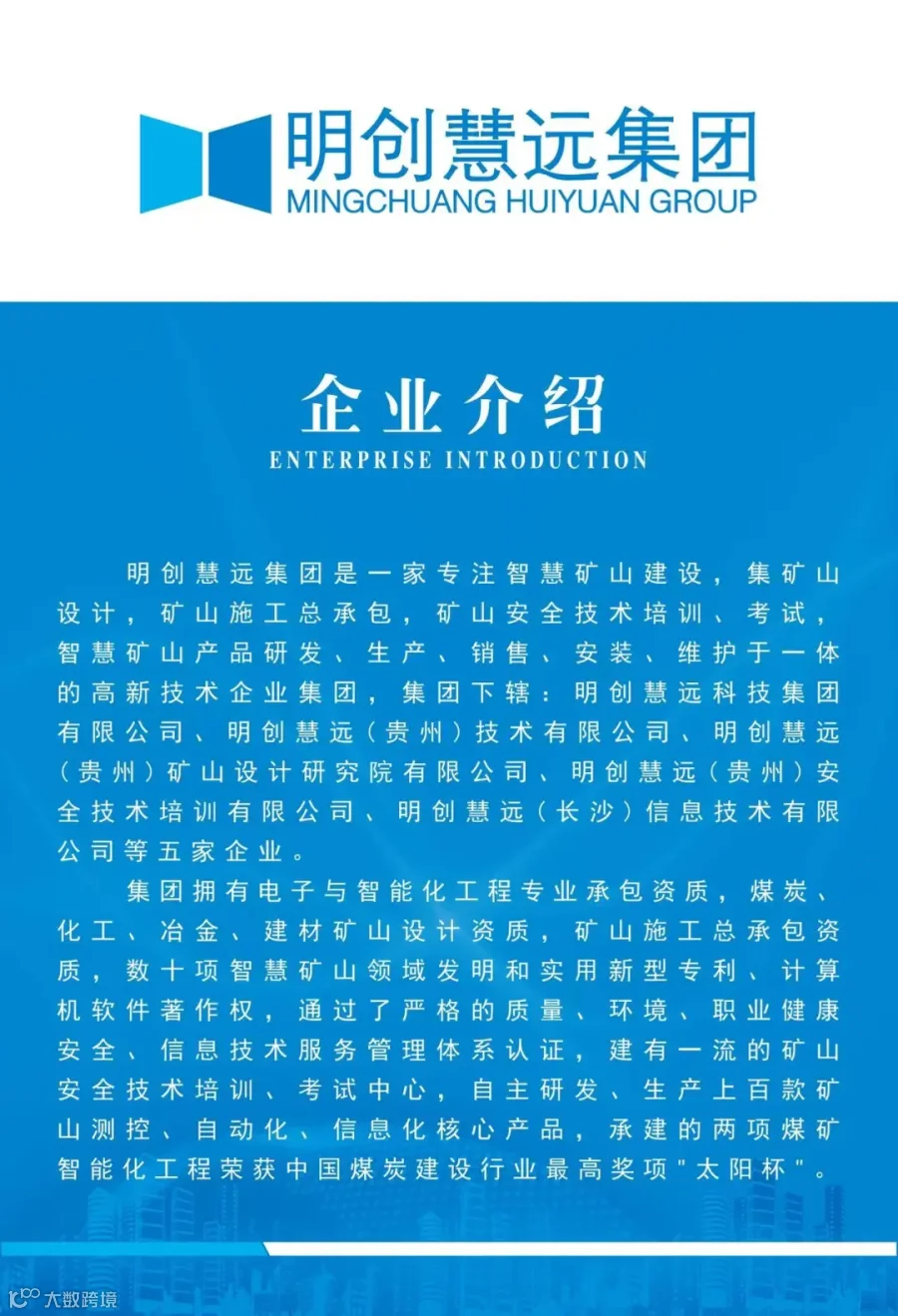 明创慧远集团
MINGCHUANG HUIYUAN GROUP

企业介绍
ENTERPRISE INTRODUCTION

明创慧远集团是一家专注智慧矿山建设，集矿山设计，矿山施工总承包，矿山安全技术培训、考试，智慧矿山产品研发、生产、销售、安装、维护于一体的高新技术企业集团，集团下辖：明创慧远科技集团有限公司、明创慧远（贵州）技术有限公司、明创慧远（贵州）矿山设计研究院有限公司、明创慧远（贵州）安全技术培训有限公司、明创慧远（长沙）信息技术有限公司等五家企业。

集团拥有电子与智能化工程专业承包资质，煤炭、化工、冶金、建材矿山设计资质，矿山施工总承包资质，数十项智慧矿山领域发明和实用新型专利、计算机软件著作权，通过了严格的质量、环境、职业健康安全、信息技术服务管理体系认证，建有一流的矿山安全技术培训、考试中心，自主研发、生产上百款矿山测控、自动化、信息化核心产品，承建的两项煤矿智能化工程荣获中国煤炭建设行业最高奖项"太阳杯"。

大数跨境